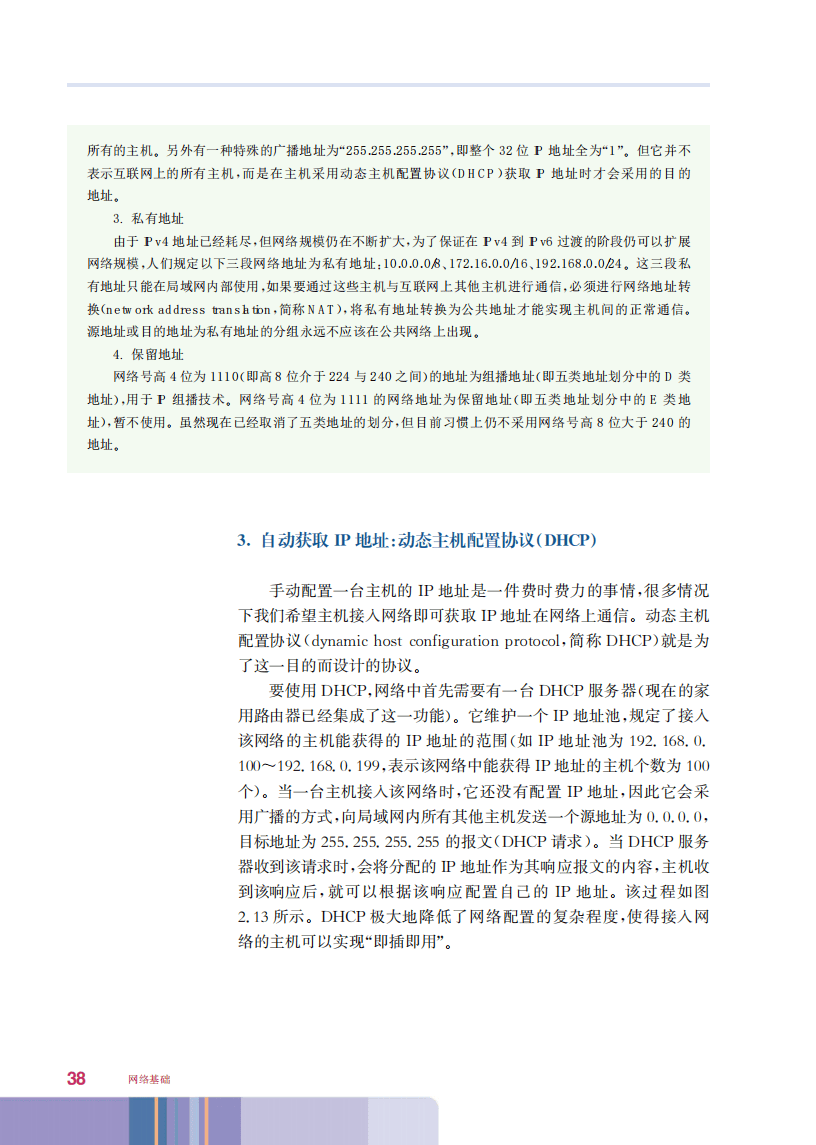 所有的主机。另外有一种特殊的广播地址为“255.255.255.255”，即整个 32 位 P 地址全为“1”。但它并不表示互联网上的所有主机，而是在主机采用动态主机配置协议（DHCP）获取 P 地址时才会采用的目的地址。

3. 私有地址

由于 Pv4 地址已经耗尽，但网络规模仍在不断扩大，为了保证在 Pv4 到 Pv6 过渡的阶段仍可以扩展网络规模，人们规定以下三段网络地址为私有地址：10.0.0.0/8、172.16.0.0/16、192.168.0.0/24。这三段私有地址只能在局域网内部使用，如果要通过这些主机与互联网上其他主机进行通信，必须进行网络地址转换（network address translation，简称 NAT），将私有地址转换为公共地址才能实现主机间的正常通信。源地址或目的地址为私有地址的分组永远不应该在公共网络上出现。

4. 保留地址

网络号高 4 位为 1110（即高 8 位介于 224 与 240 之间）的地址为组播地址（即五类地址划分中的 D 类地址），用于 P 组播技术。网络号高 4 位为 1111 的网络地址为保留地址（即五类地址划分中的 E 类地址），暂不使用。虽然现在已经取消了五类地址的划分，但目前习惯上仍不采用网络号高 8 位大于 240 的地址。

3. 自动获取 IP 地址：动态主机配置协议（DHCP）

手动配置一台主机的 IP 地址是一件费时费力的事情，很多情况下我们希望主机接入网络即可获取 IP 地址在网络上通信。动态主机配置协议（dynamic host configuration protocol，简称 DHCP）就是为了这一目的而设计的协议。

要使用 DHCP，网络中首先需要有一台 DHCP 服务器（现在的家用路由器已经集成了这一功能）。它维护一个 IP 地址池，规定了接入该网络的主机能获得的 IP 地址的范围（如 IP 地址池为 192.168.0.100～192.168.0.199，表示该网络中能获得 IP 地址的主机个数为 100 个）。当一台主机接入该网络时，它还没有配置 IP 地址，因此它会采用广播的方式，向局域网内所有其他主机发送一个源地址为 0.0.0.0，目标地址为 255.255.255.255 的报文（DHCP 请求）。当 DHCP 服务器收到该请求时，会将分配的 IP 地址作为其响应报文的内容，主机收到该响应后，就可以根据该响应配置自己的 IP 地址。该过程如图 2.13 所示。DHCP 极大地降低了网络配置的复杂程度，使得接入网络的主机可以实现“即插即用”。

38 网络基础